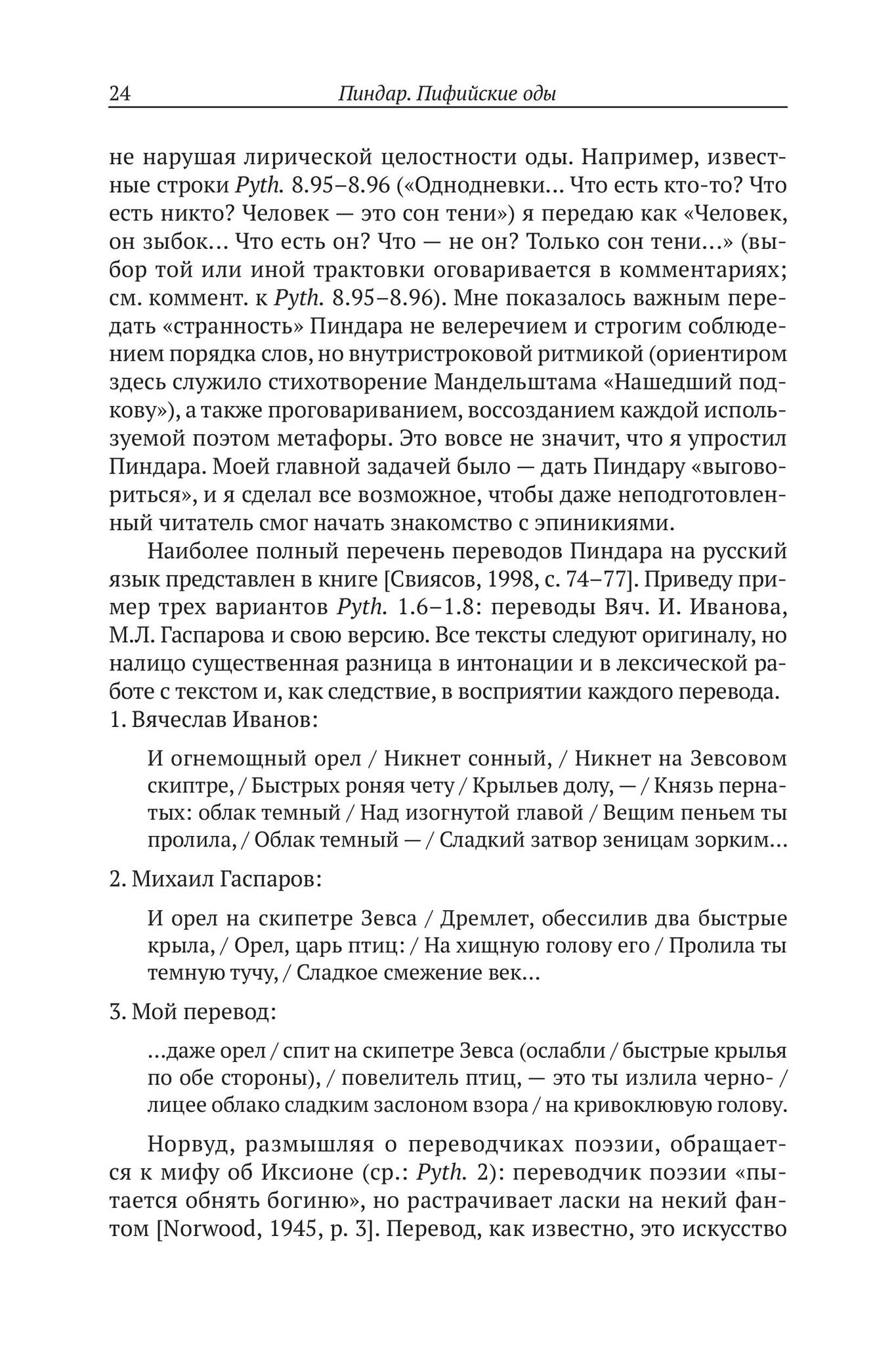 24 Пиндар. Пифийские оды

не нарушая лирической целостности оды. Например, известные строки Pyth. 8.95–8.96 («Однодневки… Что есть кто-то? Что есть никто? Человек — это сон тени») я передаю как «Человек, он зыбок… Что есть он? Что — не он? Только сон тени…» (выбор той или иной трактовки оговаривается в комментариях; см. коммент. к Pyth. 8.95–8.96). Мне показалось важным передать «странность» Пиндара не велеречием и строгим соблюдением порядка слов, но внутристроковой ритмикой (ориентиром здесь служило стихотворение Мандельштама «Нашедший подкову»), а также проговариванием, воссозданием каждой используемой поэтом метафоры. Это вовсе не значит, что я упростил Пиндара. Моей главной задачей было — дать Пиндару «выговориться», и я сделал все возможное, чтобы даже неподготовленный читатель смог начать знакомство с эпиникиями.

Наиболее полный перечень переводов Пиндара на русский язык представлен в книге [Свиясов, 1998, с. 74–77]. Приведу пример трех вариантов Pyth. 1.6–1.8: переводы Вяч. И. Иванова, М.Л. Гаспарова и свою версию. Все тексты следуют оригиналу, но налицо существенная разница в интонации и в лексической работе с текстом и, как следствие, в восприятии каждого перевода.
1. Вячеслав Иванов:

И огнемощный орел / Никнет сонный, / Никнет на Зевсовом скиптре, / Быстрых роняя чету / Крыльев долу, — / Князь пернатых: облак темный / Над изогнутой главой / Вещим пеньем ты пролила, / Облак темный — / Сладкий затвор зеницам зорким…

2. Михаил Гаспаров:

И орел на скипетре Зевса / Дремлет, обессилив два быстрые крыла, / Орел, царь птиц: / На хищную голову его / Пролила ты темную тучу, / Сладкое смежение век…

3. Мой перевод:

…даже орел / спит на скипетре Зевса (ослабли / быстрые крылья по обе стороны), / повелитель птиц, — это ты излила черно- / лицее облако сладким заслоном взора / на кривоклювую голову.

Норвуд, размышляя о переводчиках поэзии, обращается к мифу об Иксионе (ср.: Pyth. 2): переводчик поэзии «пытается обнять богиню», но растрачивает ласки на некий фантом [Norwood, 1945, p. 3]. Перевод, как известно, это искусство